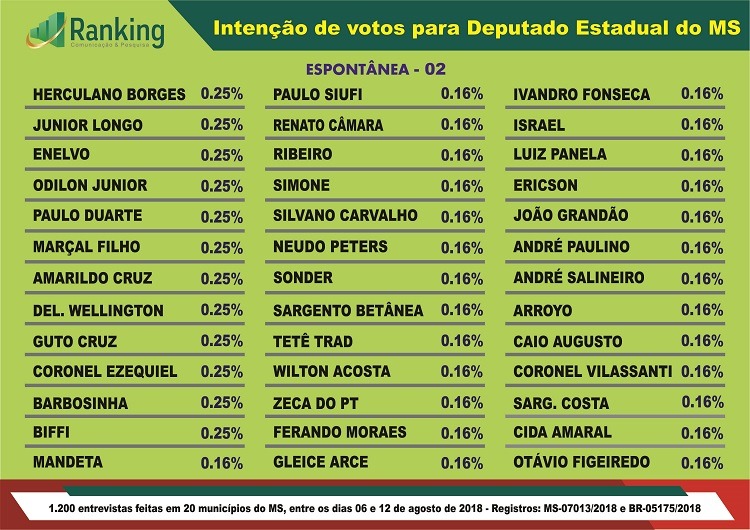 Ranking
Comunicação & Pesquisa

Intenção de votos para Deputado Estadual do MS

ESPONTÂNEA - 02

| | |
|---|---|
| HERCULANO BORGES | 0.25% |
| JUNIOR LONGO | 0.25% |
| ENELVO | 0.25% |
| ODILON JUNIOR | 0.25% |
| PAULO DUARTE | 0.25% |
| MARÇAL FILHO | 0.25% |
| AMARILDO CRUZ | 0.25% |
| DEL. WELLINGTON | 0.25% |
| GUTO CRUZ | 0.25% |
| CORONEL EZEQUIEL | 0.25% |
| BARBOSINHA | 0.25% |
| BIFFI | 0.25% |
| MANDETA | 0.16% |

| | |
|---|---|
| PAULO SIUFI | 0.16% |
| RENATO CÂMARA | 0.16% |
| RIBEIRO | 0.16% |
| SIMONE | 0.16% |
| SILVANO CARVALHO | 0.16% |
| NEUDO PETERS | 0.16% |
| SONDER | 0.16% |
| SARGENTO BETÂNEA | 0.16% |
| TETÊ TRAD | 0.16% |
| WILTON ACOSTA | 0.16% |
| ZECA DO PT | 0.16% |
| FERANDO MORAES | 0.16% |
| GLEICE ARCE | 0.16% |

| | |
|---|---|
| IVANDRO FONSECA | 0.16% |
| ISRAEL | 0.16% |
| LUIZ PANELA | 0.16% |
| ERICSON | 0.16% |
| JOÃO GRANDÃO | 0.16% |
| ANDRÉ PAULINO | 0.16% |
| ANDRÉ SALINEIRO | 0.16% |
| ARROYO | 0.16% |
| CAIO AUGUSTO | 0.16% |
| CORONEL VILASSANTI | 0.16% |
| SARG. COSTA | 0.16% |
| CIDA AMARAL | 0.16% |
| OTÁVIO FIGEIREDO | 0.16% |

1.200 entrevistas feitas em 20 municípios do MS, entre os dias 06 e 12 de agosto de 2018 - Registros: MS-07013/2018 e BR-05175/2018